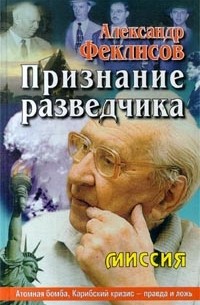 Александр Феклисов

Признание разведчика

МИССИЯ

Атомная бомба, Карибский кризис – правда и ложь